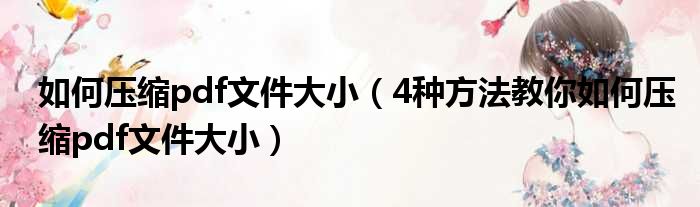 如何压缩pdf文件大小（4种方法教你如何压缩pdf文件大小）